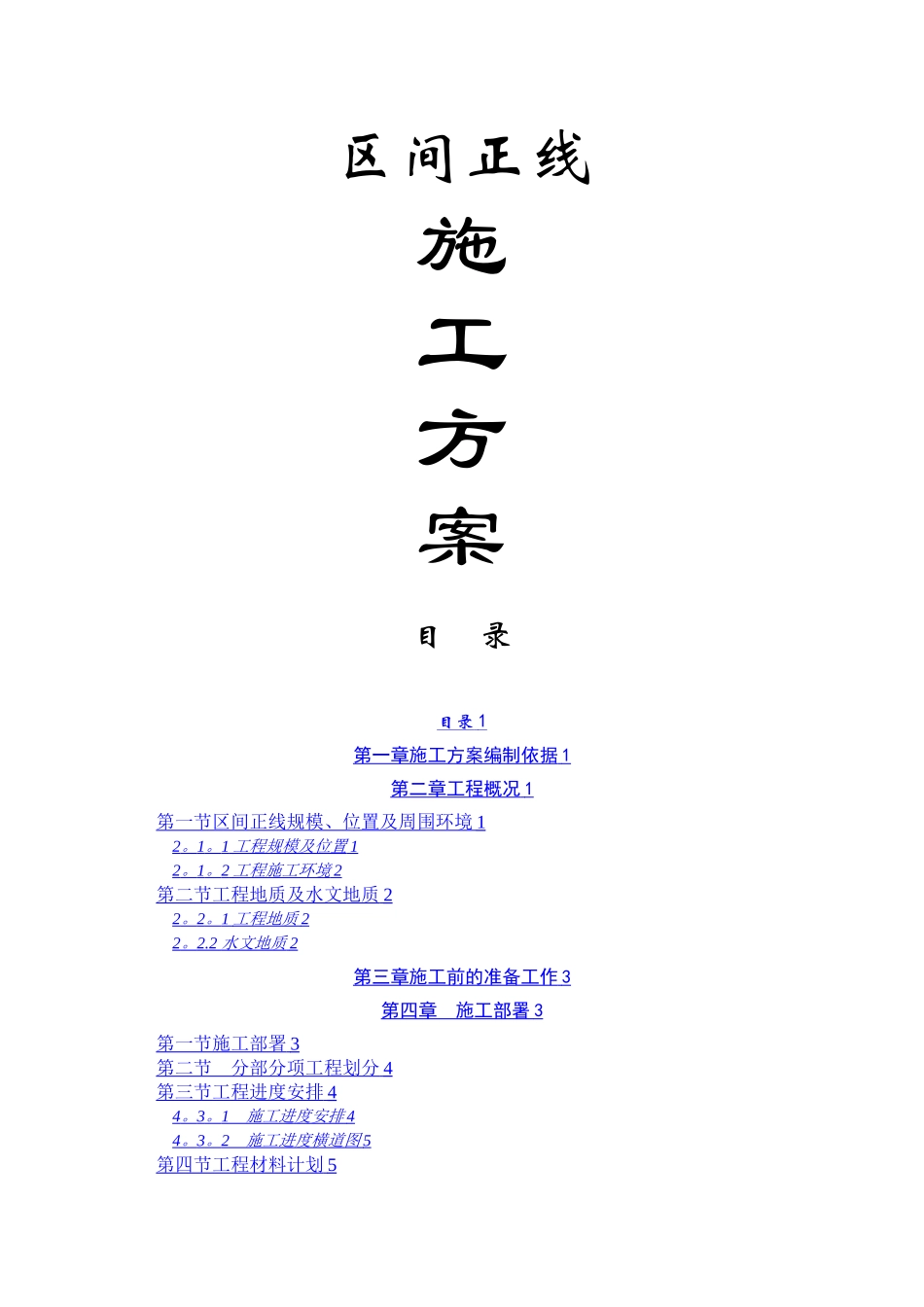 区间正线

施

工

方

案

目 录

目 录 1

第一章施工方案编制依据 1

第二章工程概况 1

第一节区间正线规模、位置及周围环境 1
2。1。1 工程规模及位置 1
2。1。2 工程施工环境 2
第二节工程地质及水文地质 2
2。2。1 工程地质 2
2。2.2 水文地质 2

第三章施工前的准备工作 3

第四章 施工部署 3

第一节施工部署 3
第二节 分部分项工程划分 4
第三节工程进度安排 4
4。3。1 施工进度安排 4
4。3。2 施工进度横道图 5
第四节工程材料计划 5